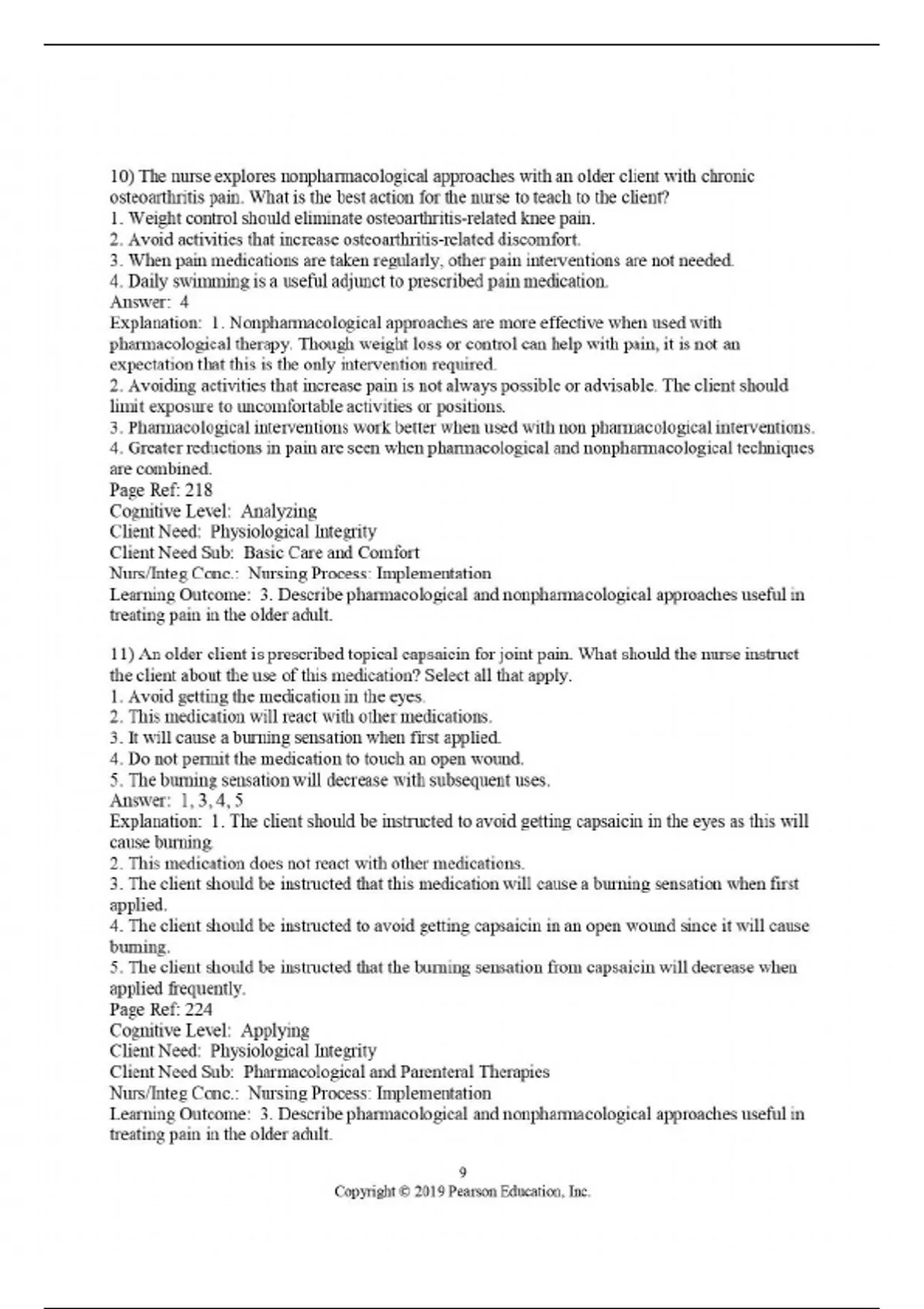 10) The nurse explores nonpharmacological approaches with an older client with chronic osteoarthritis pain. What is the best action for the nurse to teach to the client?
1. Weight control should eliminate osteoarthritis-related knee pain.
2. Avoid activities that increase osteoarthritis-related discomfort.
3. When pain medications are taken regularly, other pain interventions are not needed.
4. Daily swimming is a useful adjunct to prescribed pain medication.
Answer: 4
Explanation: 1. Nonpharmacological approaches are more effective when used with pharmacological therapy. Though weight loss or control can help with pain, it is not an expectation that this is the only intervention required.
2. Avoiding activities that increase pain is not always possible or advisable. The client should limit exposure to uncomfortable activities or positions.
3. Pharmacological interventions work better when used with non pharmacological interventions.
4. Greater reductions in pain are seen when pharmacological and nonpharmacological techniques are combined.
Page Ref: 218
Cognitive Level: Analyzing
Client Need: Physiological Integrity
Client Need Sub: Basic Care and Comfort
Nurs/Integ Conc.: Nursing Process: Implementation
Learning Outcome: 3. Describe pharmacological and nonpharmacological approaches useful in treating pain in the older adult.

11) An older client is prescribed topical capsaicin for joint pain. What should the nurse instruct the client about the use of this medication? Select all that apply.
1. Avoid getting the medication in the eyes.
2. This medication will react with other medications.
3. It will cause a burning sensation when first applied.
4. Do not permit the medication to touch an open wound.
5. The burning sensation will decrease with subsequent uses.
Answer: 1, 3, 4, 5
Explanation: 1. The client should be instructed to avoid getting capsaicin in the eyes as this will cause burning.
2. This medication does not react with other medications.
3. The client should be instructed that this medication will cause a burning sensation when first applied.
4. The client should be instructed to avoid getting capsaicin in an open wound since it will cause burning.
5. The client should be instructed that the burning sensation from capsaicin will decrease when applied frequently.
Page Ref: 224
Cognitive Level: Applying
Client Need: Physiological Integrity
Client Need Sub: Pharmacological and Parenteral Therapies
Nurs/Integ Conc.: Nursing Process: Implementation
Learning Outcome: 3. Describe pharmacological and nonpharmacological approaches useful in treating pain in the older adult.

9
Copyright © 2019 Pearson Education, Inc.